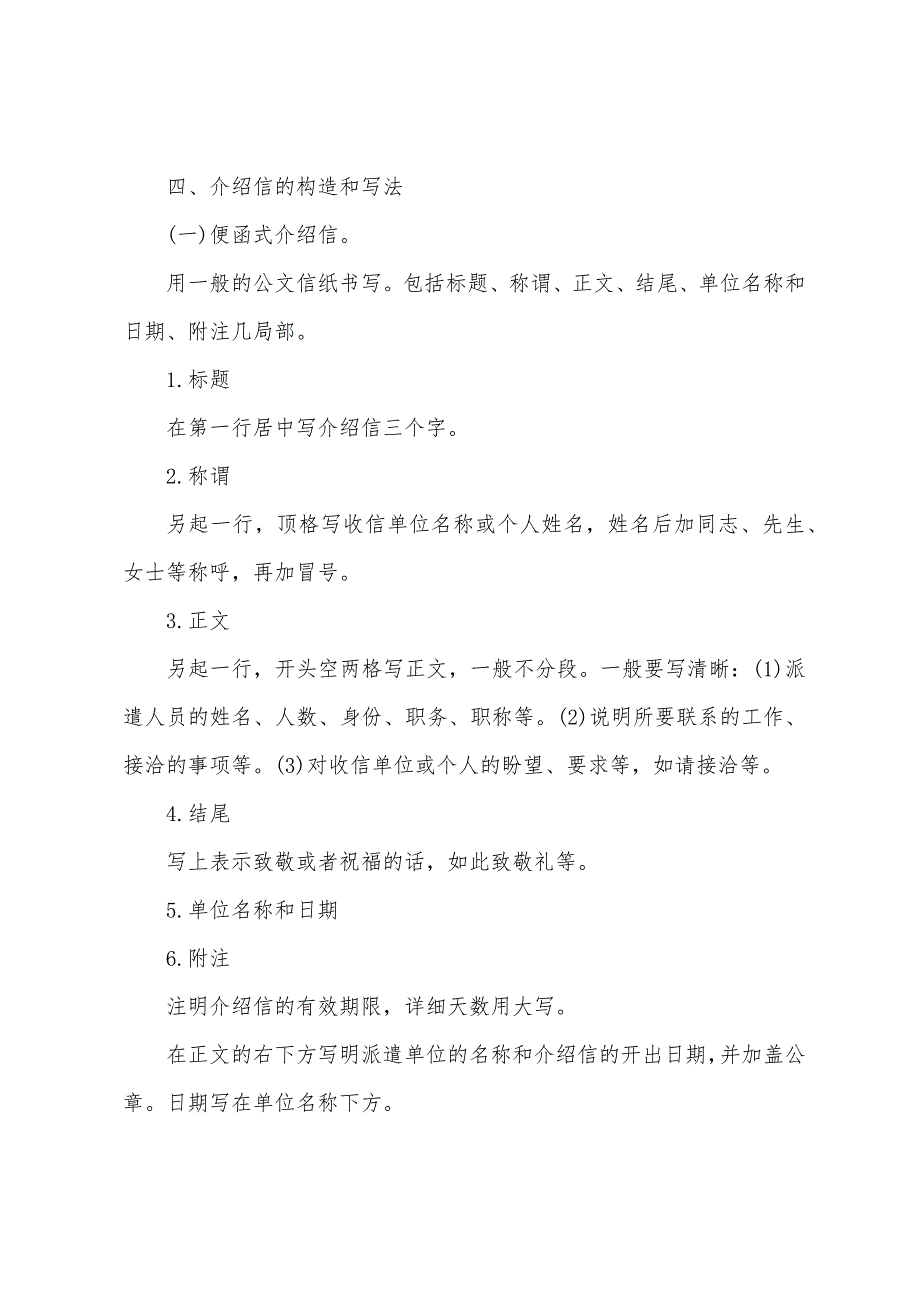 四、介绍信的构造和写法

(一)便函式介绍信。

用一般的公文信纸书写。包括标题、称谓、正文、结尾、单位名称和日期、附注几局部。

1.标题

在第一行居中写介绍信三个字。

2.称谓

另起一行，顶格写收信单位名称或个人姓名，姓名后加同志、先生、女士等称呼，再加冒号。

3.正文

另起一行，开头空两格写正文，一般不分段。一般要写清晰：(1)派遣人员的姓名、人数、身份、职务、职称等。(2)说明所要联系的工作、接洽的事项等。(3)对收信单位或个人的盼望、要求等，如请接洽等。

4.结尾

写上表示致敬或者祝福的话，如此致敬礼等。

5.单位名称和日期

6.附注

注明介绍信的有效期限，详细天数用大写。

在正文的右下方写明派遣单位的名称和介绍信的开出日期，并加盖公章。日期写在单位名称下方。